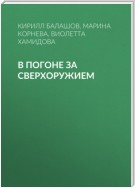 КИРИЛЛ БАЛАШОВ, МАРИНА КОРНЕВА, ВИОЛЕТТА ХАМИДОВА

В ПОГОНЕ ЗА СВЕРХОРУЖИЕМ